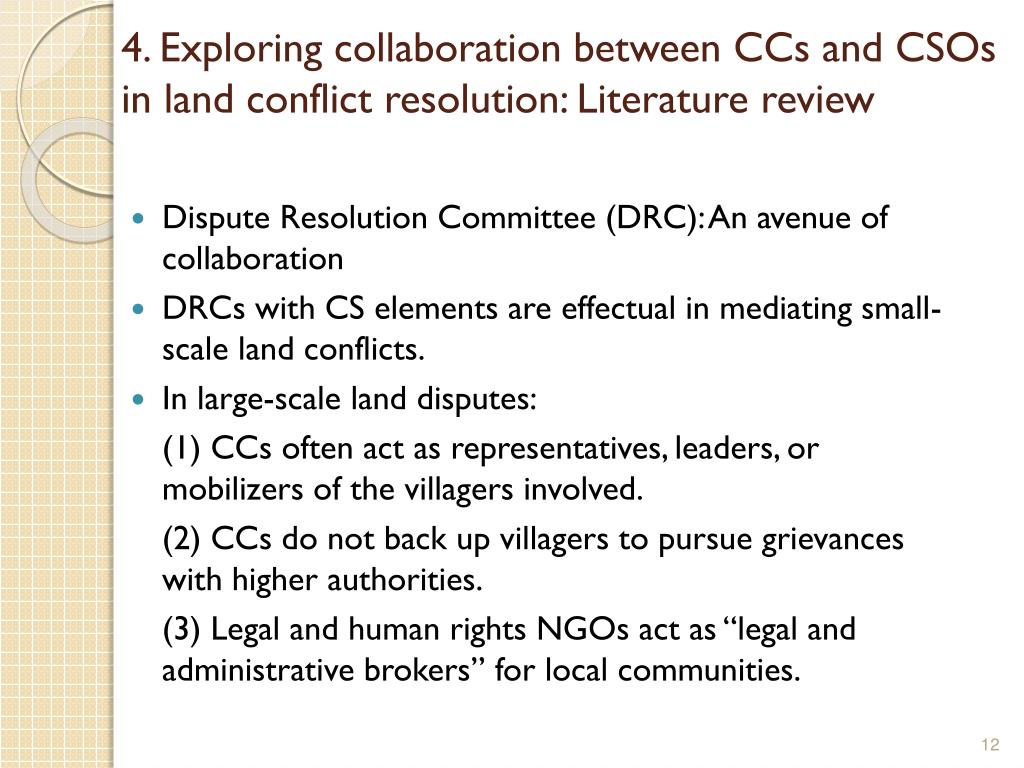 4. Exploring collaboration between CCs and CSOs in land conflict resolution: Literature review

• Dispute Resolution Committee (DRC): An avenue of collaboration
• DRCs with CS elements are effectual in mediating small-scale land conflicts.
• In large-scale land disputes:

(1) CCs often act as representatives, leaders, or mobilizers of the villagers involved.

(2) CCs do not back up villagers to pursue grievances with higher authorities.

(3) Legal and human rights NGOs act as "legal and administrative brokers" for local communities.

12